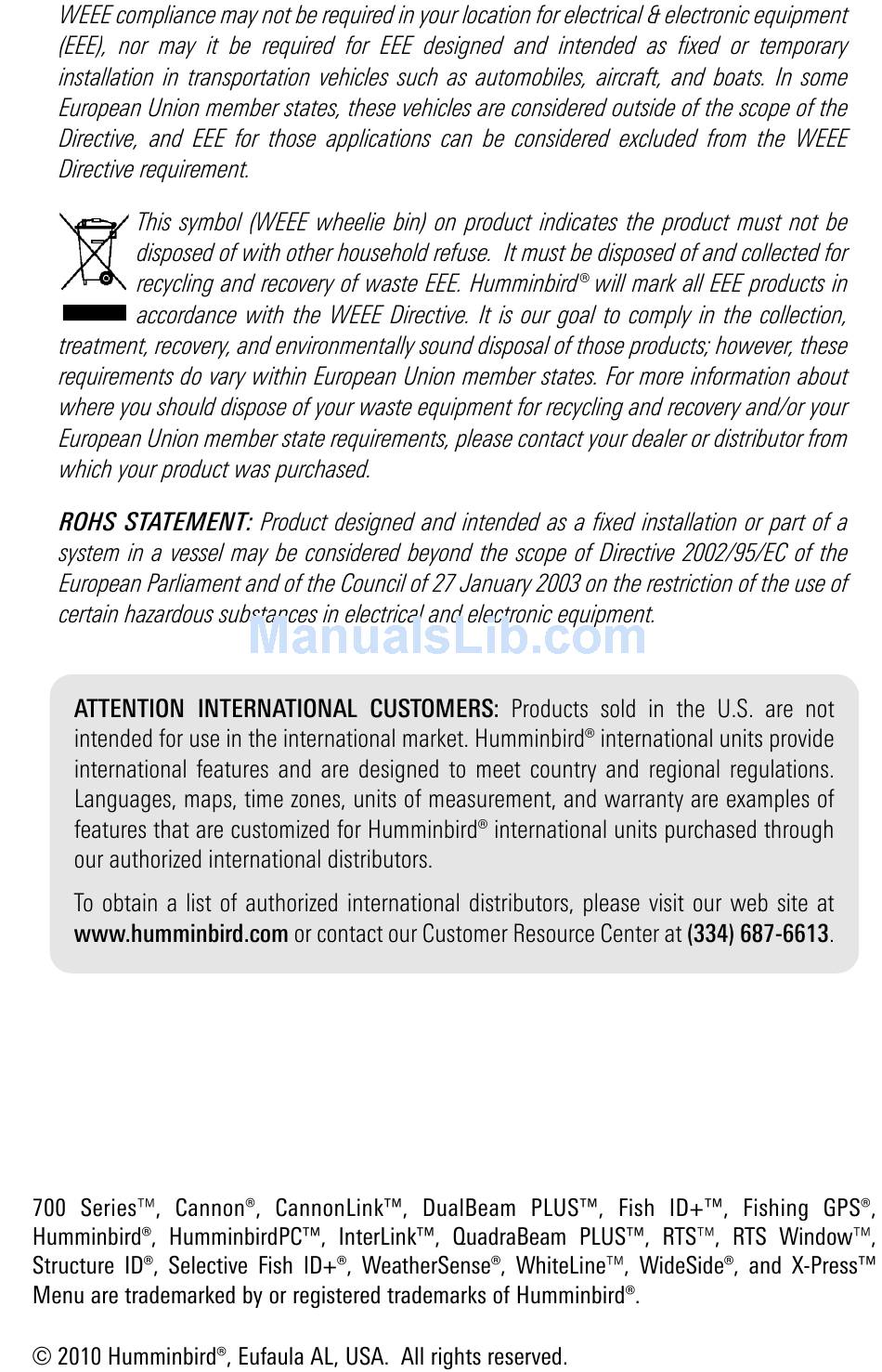 WEEE compliance may not be required in your location for electrical & electronic equipment (EEE), nor may it be required for EEE designed and intended as fixed or temporary installation in transportation vehicles such as automobiles, aircraft, and boats. In some European Union member states, these vehicles are considered outside of the scope of the Directive, and EEE for those applications can be considered excluded from the WEEE Directive requirement.

This symbol (WEEE wheelie bin) on product indicates the product must not be disposed of with other household refuse. It must be disposed of and collected for recycling and recovery of waste EEE. Humminbird® will mark all EEE products in accordance with the WEEE Directive. It is our goal to comply in the collection, treatment, recovery, and environmentally sound disposal of those products; however, these requirements do vary within European Union member states. For more information about where you should dispose of your waste equipment for recycling and recovery and/or your European Union member state requirements, please contact your dealer or distributor from which your product was purchased.

ROHS STATEMENT: Product designed and intended as a fixed installation or part of a system in a vessel may be considered beyond the scope of Directive 2002/95/EC of the European Parliament and of the Council of 27 January 2003 on the restriction of the use of certain hazardous substances in electrical and electronic equipment.

ManualsLib.com

ATTENTION INTERNATIONAL CUSTOMERS: Products sold in the U.S. are not intended for use in the international market. Humminbird® international units provide international features and are designed to meet country and regional regulations. Languages, maps, time zones, units of measurement, and warranty are examples of features that are customized for Humminbird® international units purchased through our authorized international distributors.

To obtain a list of authorized international distributors, please visit our web site at www.humminbird.com or contact our Customer Resource Center at (334) 687-6613.

700 Series™, Cannon®, CannonLink™, DualBeam PLUS™, Fish ID+™, Fishing GPS®, Humminbird®, HumminbirdPC™, InterLink™, QuadraBeam PLUS™, RTS™, RTS Window™, Structure ID®, Selective Fish ID+®, WeatherSense®, WhiteLine™, WideSide®, and X-Press™ Menu are trademarked by or registered trademarks of Humminbird®.

© 2010 Humminbird®, Eufaula AL, USA. All rights reserved.